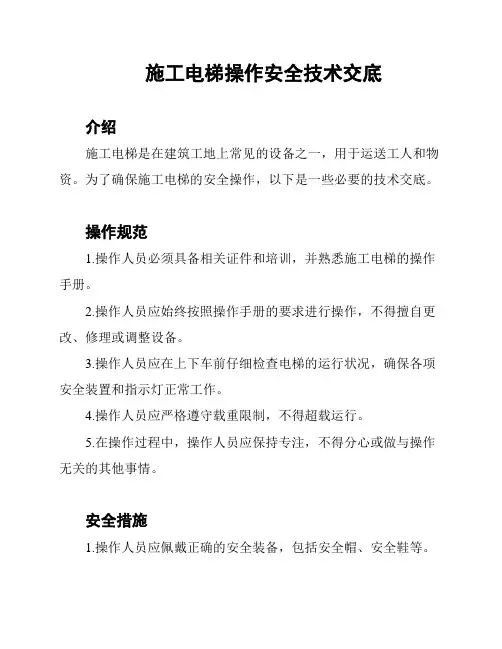 施工电梯操作安全技术交底

介绍

施工电梯是在建筑工地上常见的设备之一，用于运送工人和物资。为了确保施工电梯的安全操作，以下是一些必要的技术交底。

操作规范

1.操作人员必须具备相关证件和培训，并熟悉施工电梯的操作手册。

2.操作人员应始终按照操作手册的要求进行操作，不得擅自更改、修理或调整设备。

3.操作人员应在上下车前仔细检查电梯的运行状况，确保各项安全装置和指示灯正常工作。

4.操作人员应严格遵守载重限制，不得超载运行。

5.在操作过程中，操作人员应保持专注，不得分心或做与操作无关的其他事情。

安全措施

1.操作人员应佩戴正确的安全装备，包括安全帽、安全鞋等。